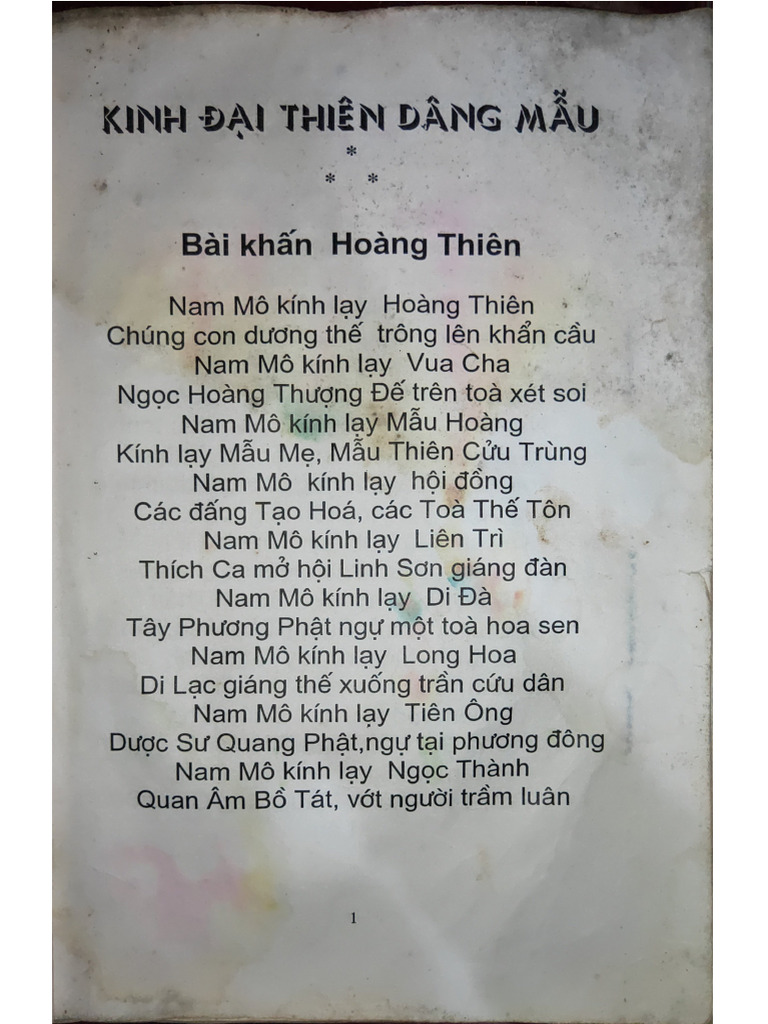 KINH ĐẠI THIÊN DÂNG MẪU
*
* *

Bài khấn Hoàng Thiên

Nam Mô kính lạy Hoàng Thiên
Chúng con dương thế trông lên khẩn cầu
Nam Mô kính lạy Vua Cha
Ngọc Hoàng Thượng Đế trên toà xét soi
Nam Mô kính lạy Mẫu Hoàng
Kính lạy Mẫu Mẹ, Mẫu Thiên Cửu Trùng
Nam Mô kính lạy hội đồng
Các đấng Tạo Hoá, các Toà Thế Tôn
Nam Mô kính lạy Liên Trì
Thích Ca mở hội Linh Sơn giáng đàn
Nam Mô kính lạy Di Đà
Tây Phương Phật ngự một toà hoa sen
Nam Mô kính lạy Long Hoa
Di Lạc giáng thế xuống trần cứu dân
Nam Mô kính lạy Tiên Ông
Dược Sư Quang Phật,ngự tại phương đông
Nam Mô kính lạy Ngọc Thành
Quan Âm Bồ Tát, vớt người trầm luân

1